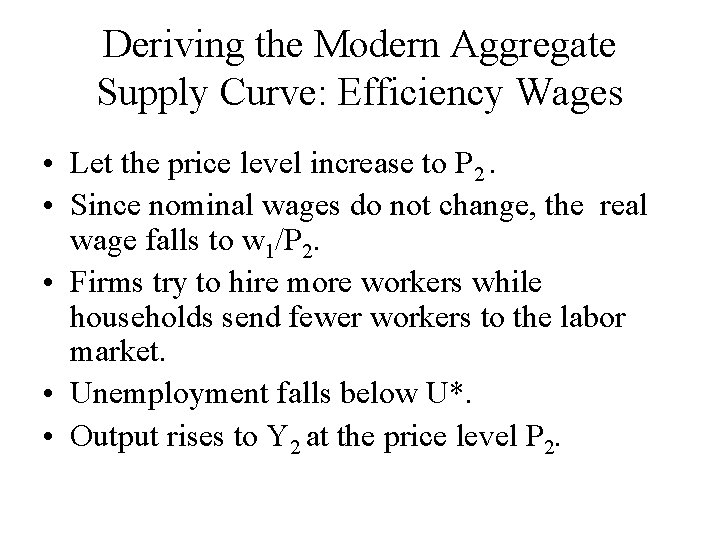 Deriving the Modern Aggregate Supply Curve: Efficiency Wages

• Let the price level increase to $P_2$.
• Since nominal wages do not change, the real wage falls to $w_1/P_2$.
• Firms try to hire more workers while households send fewer workers to the labor market.
• Unemployment falls below U*.
• Output rises to $Y_2$ at the price level $P_2$.